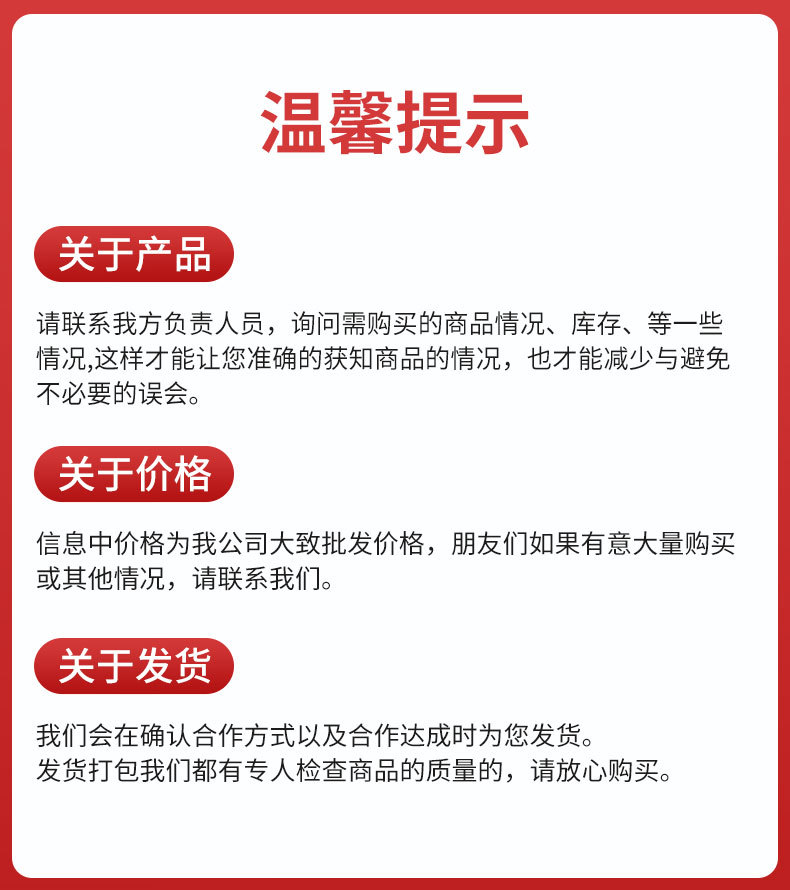 温馨提示

关于产品

请联系我方负责人员，询问需购买的商品情况、库存、等一些情况,这样才能让您准确的获知商品的情况，也才能减少与避免不必要的误会。

关于价格

信息中价格为我公司大致批发价格，朋友们如果有意大量购买或其他情况，请联系我们。

关于发货

我们会在确认合作方式以及合作达成时为您发货。
发货打包我们都有专人检查商品的质量的，请放心购买。